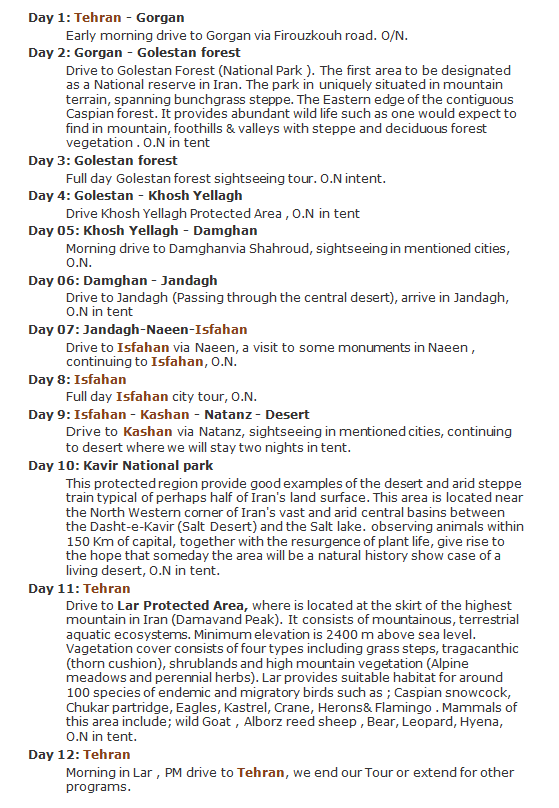 Day 1: Tehran - Gorgan

Early morning drive to Gorgan via Firouzkouh road. O/N.

Day 2: Gorgan - Golestan forest

Drive to Golestan Forest (National Park ). The first area to be designated as a National reserve in Iran. The park in uniquely situated in mountain terrain, spanning bunchgrass steppe. The Eastern edge of the contiguous Caspian forest. It provides abundant wild life such as one would expect to find in mountain, foothills & valleys with steppe and deciduous forest vegetation . O.N in tent

Day 3: Golestan forest

Full day Golestan forest sightseeing tour. O.N intent.

Day 4: Golestan - Khosh Yellagh

Drive Khosh Yellagh Protected Area , O.N in tent

Day 05: Khosh Yellagh - Damghan

Morning drive to Damghanvia Shahroud, sightseeing in mentioned cities, O.N.

Day 06: Damghan - Jandagh

Drive to Jandagh (Passing through the central desert), arrive in Jandagh, O.N in tent

Day 07: Jandagh-Naeen-Isfahan

Drive to Isfahan via Naeen, a visit to some monuments in Naeen , continuing to Isfahan, O.N.

Day 8: Isfahan

Full day Isfahan city tour, O.N.

Day 9: Isfahan - Kashan - Natanz - Desert

Drive to Kashan via Natanz, sightseeing in mentioned cities, continuing to desert where we will stay two nights in tent.

Day 10: Kavir National park

This protected region provide good examples of the desert and arid steppe train typical of perhaps half of Iran's land surface. This area is located near the North Western corner of Iran's vast and arid central basins between the Dasht-e-Kavir (Salt Desert) and the Salt lake. observing animals within 150 Km of capital, together with the resurgence of plant life, give rise to the hope that someday the area will be a natural history show case of a living desert, O.N in tent.

Day 11: Tehran

Drive to Lar Protected Area, where is located at the skirt of the highest mountain in Iran (Damavand Peak). It consists of mountainous, terrestrial aquatic ecosystems. Minimum elevation is 2400 m above sea level. Vagetation cover consists of four types including grass steps, tragacanthic (thorn cushion), shrublands and high mountain vegetation (Alpine meadows and perennial herbs). Lar provides suitable habitat for around 100 species of endemic and migratory birds such as ; Caspian snowcock, Chukar partridge, Eagles, Kastrel, Crane, Herons& Flamingo . Mammals of this area include; wild Goat , Alborz reed sheep , Bear, Leopard, Hyena, O.N in tent.

Day 12: Tehran

Morning in Lar , PM drive to Tehran, we end our Tour or extend for other programs.